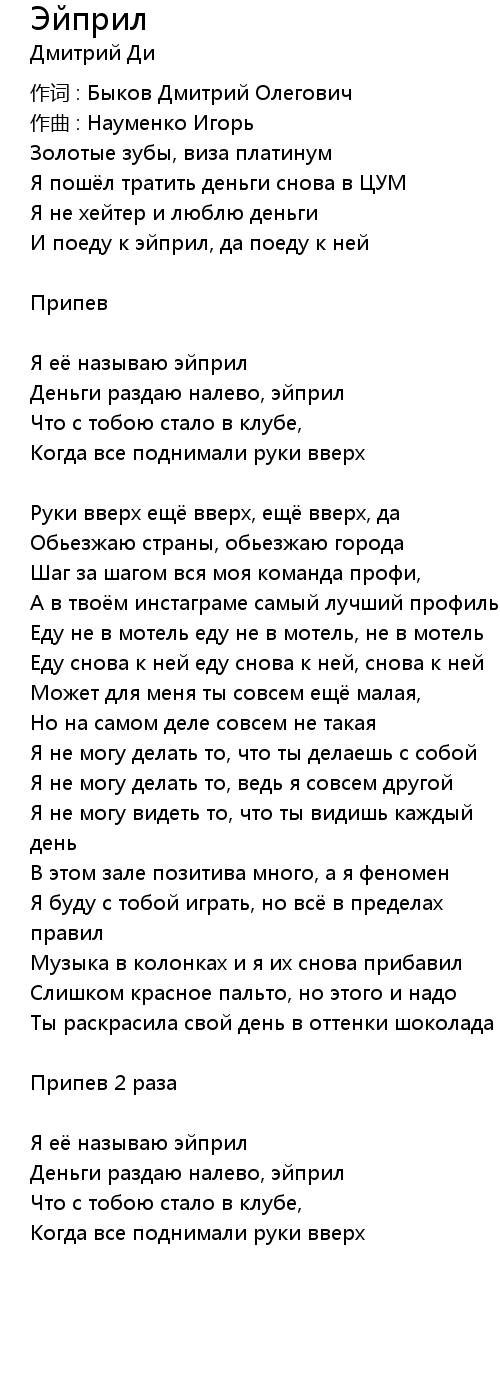 Эйприл
Дмитрий Ди

作词 : Быков Дмитрий Олегович
作曲 : Науменко Игорь
Золотые зубы, виза платинум
Я пошёл тратить деньги снова в ЦУМ
Я не хейтер и люблю деньги
И поеду к эйприл, да поеду к ней

Припев

Я её называю эйприл
Деньги раздаю налево, эйприл
Что с тобою стало в клубе,
Когда все поднимали руки вверх

Руки вверх ещё вверх, ещё вверх, да
Обьезжаю страны, обьезжаю города
Шаг за шагом вся моя команда профи,
А в твоём инстаграме самый лучший профиль
Еду не в мотель еду не в мотель, не в мотель
Еду снова к ней еду снова к ней, снова к ней
Может для меня ты совсем ещё малая,
Но на самом деле совсем не такая
Я не могу делать то, что ты делаешь с собой
Я не могу делать то, ведь я совсем другой
Я не могу видеть то, что ты видишь каждый день
В этом зале позитива много, а я феномен
Я буду с тобой играть, но всё в пределах правил
Музыка в колонках и я их снова прибавил
Слишком красное пальто, но этого и надо
Ты раскрасила свой день в оттенки шоколада

Припев 2 раза

Я её называю эйприл
Деньги раздаю налево, эйприл
Что с тобою стало в клубе,
Когда все поднимали руки вверх